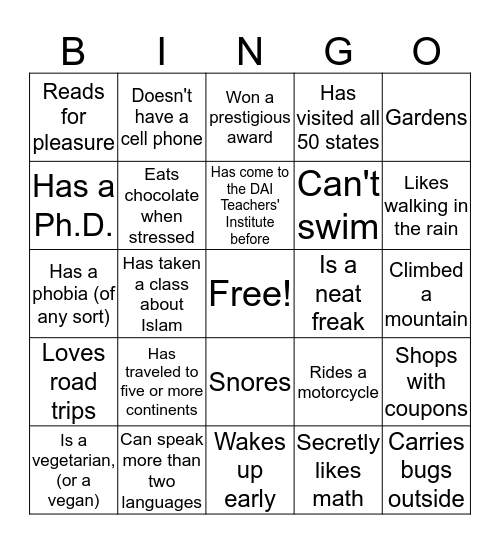 | B | I | N | G | O |
|---|---|---|---|---|
| Reads for pleasure | Doesn't have a cell phone | Won a prestigious award | Has visited all 50 states | Gardens |
| Has a Ph.D. | Eats chocolate when stressed | Has come to the DAI Teachers' Institute before | Can't swim | Likes walking in the rain |
| Has a phobia (of any sort) | Has taken a class about Islam | Free! | Is a neat freak | Climbed a mountain |
| Loves road trips | Has traveled to five or more continents | Snores | Rides a motorcycle | Shops with coupons |
| Is a vegetarian, (or a vegan) | Can speak more than two languages | Wakes up early | Secretly likes math | Carries bugs outside |